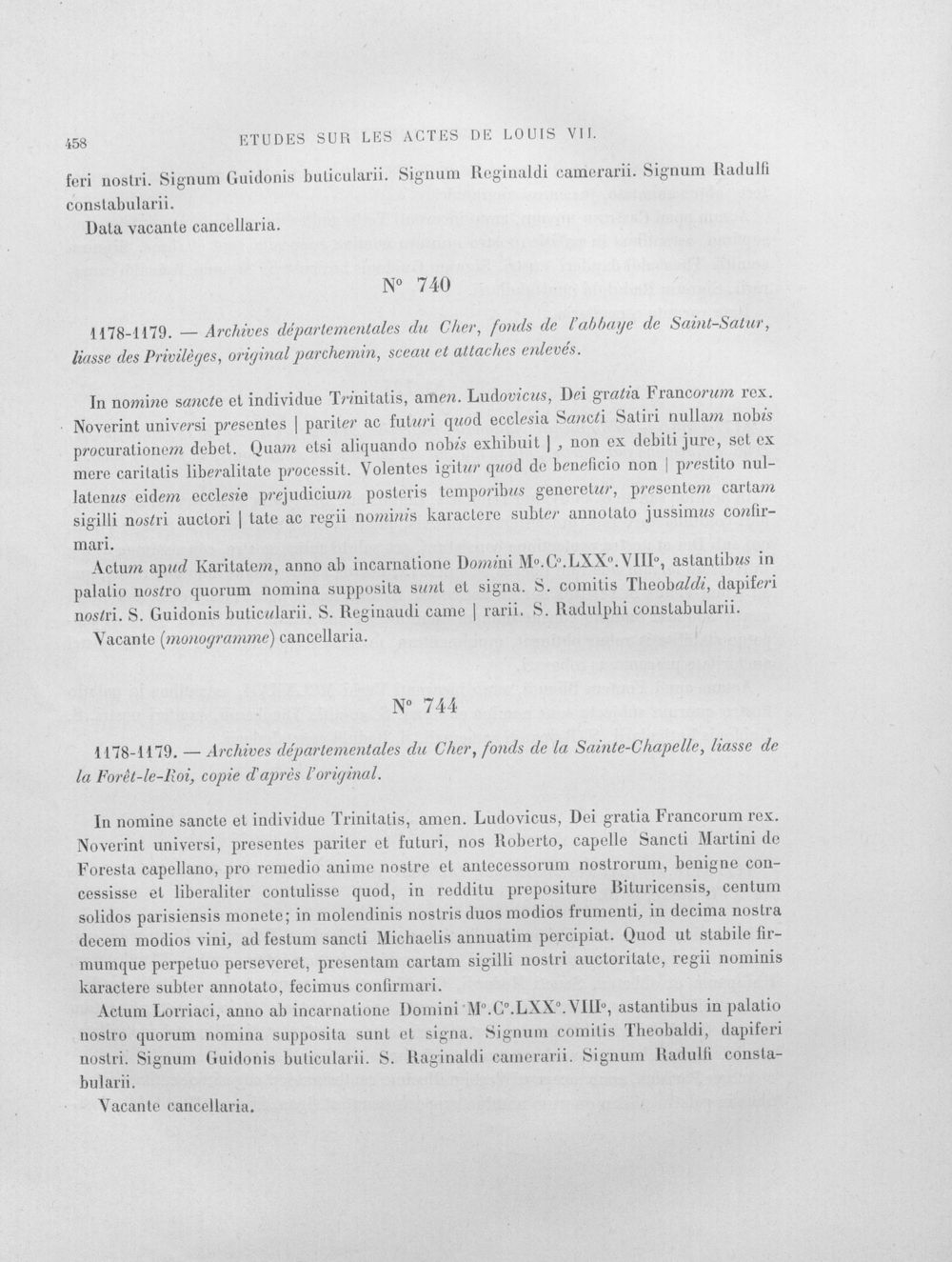 458 ETUDES SUR LES ACTES DE LOUIS VII.

feri nostri. Signum Guidonis buticularii. Signum Reginaldi camerarii. Signum Radulfi constabularii.

Data vacante cancellaria.

N° 740

1178-1179. — Archives départementales du Cher, fonds de l'abbaye de Saint-Satur, liasse des Privilèges, original parchemin, sceau et attaches enlevés.

In nomine sancte et individue Trinitatis, amen. Ludovicus, Dei gratia Francorum rex. Noverint universi presentes | pariter ac futuri quod ecclesia Sancti Satiri nullam nobis procurationem debet. Quam etsi aliquando nobis exhibuit | , non ex debiti jure, set ex mere caritatis liberalitate processit. Volentes igitur quod de beneficio non | prestito nullatenus eidem ecclesie prejudicium posteris temporibus generetur, presentem cartam sigilli nostri auctori | tate ac regii nominis karactere subter annotato jussimus confirmari.

Actum apud Karitatem, anno ab incarnatione Domini M°.C°.LXX°.VIII°, astantibus in palatio nostro quorum nomina supposita sunt et signa. S. comitis Theobaldi, dapiferi nostri. S. Guidonis buticularii. S. Reginaudi came | rarii. S. Radulphi constabularii.

Vacante (monogramme) cancellaria.

N° 744

1178-1179. — Archives départementales du Cher, fonds de la Sainte-Chapelle, liasse de la Forêt-le-Roi, copie d'après l'original.

In nomine sancte et individue Trinitatis, amen. Ludovicus, Dei gratia Francorum rex. Noverint universi, presentes pariter et futuri, nos Roberto, capelle Sancti Martini de Foresta capellano, pro remedio anime nostre et antecessorum nostrorum, benigne concessisse et liberaliter contulisse quod, in redditu prepositure Bituricensis, centum solidos parisiensis monete; in molendinis nostris duos modios frumenti, in decima nostra decem modios vini, ad festum sancti Michaelis annuatim percipiat. Quod ut stabile firmumque perpetuo perseveret, presentam cartam sigilli nostri auctoritate, regii nominis karactere subter annotato, fecimus confirmari.

Actum Lorriaci, anno ab incarnatione Domini M°.C°.LXX°.VIII°, astantibus in palatio nostro quorum nomina supposita sunt et signa. Signum comitis Theobaldi, dapiferi nostri. Signum Guidonis buticularii. S. Raginaldi camerarii. Signum Radulfi constabularii.

Vacante cancellaria.